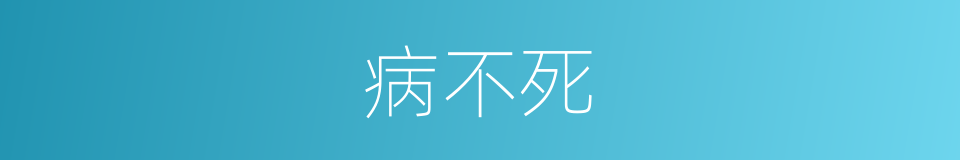 病不死